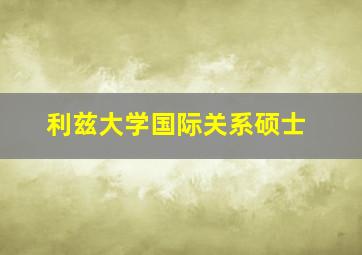 利兹大学国际关系硕士